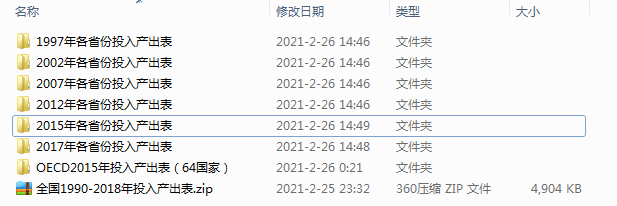 | 名称 | 修改日期 | 类型 | 大小 |
|---|---|---|---|
| 1997年各省份投入产出表 | 2021-2-26 14:46 | 文件夹 | |
| 2002年各省份投入产出表 | 2021-2-26 14:46 | 文件夹 | |
| 2007年各省份投入产出表 | 2021-2-26 14:46 | 文件夹 | |
| 2012年各省份投入产出表 | 2021-2-26 14:46 | 文件夹 | |
| 2015年各省份投入产出表 | 2021-2-26 14:49 | 文件夹 | |
| 2017年各省份投入产出表 | 2021-2-26 14:48 | 文件夹 | |
| OECD2015年投入产出表（64国家） | 2021-2-26 0:21 | 文件夹 | |
| 全国1990-2018年投入产出表.zip | 2021-2-25 23:32 | 360压缩 ZIP 文件 | 4,904 KB |